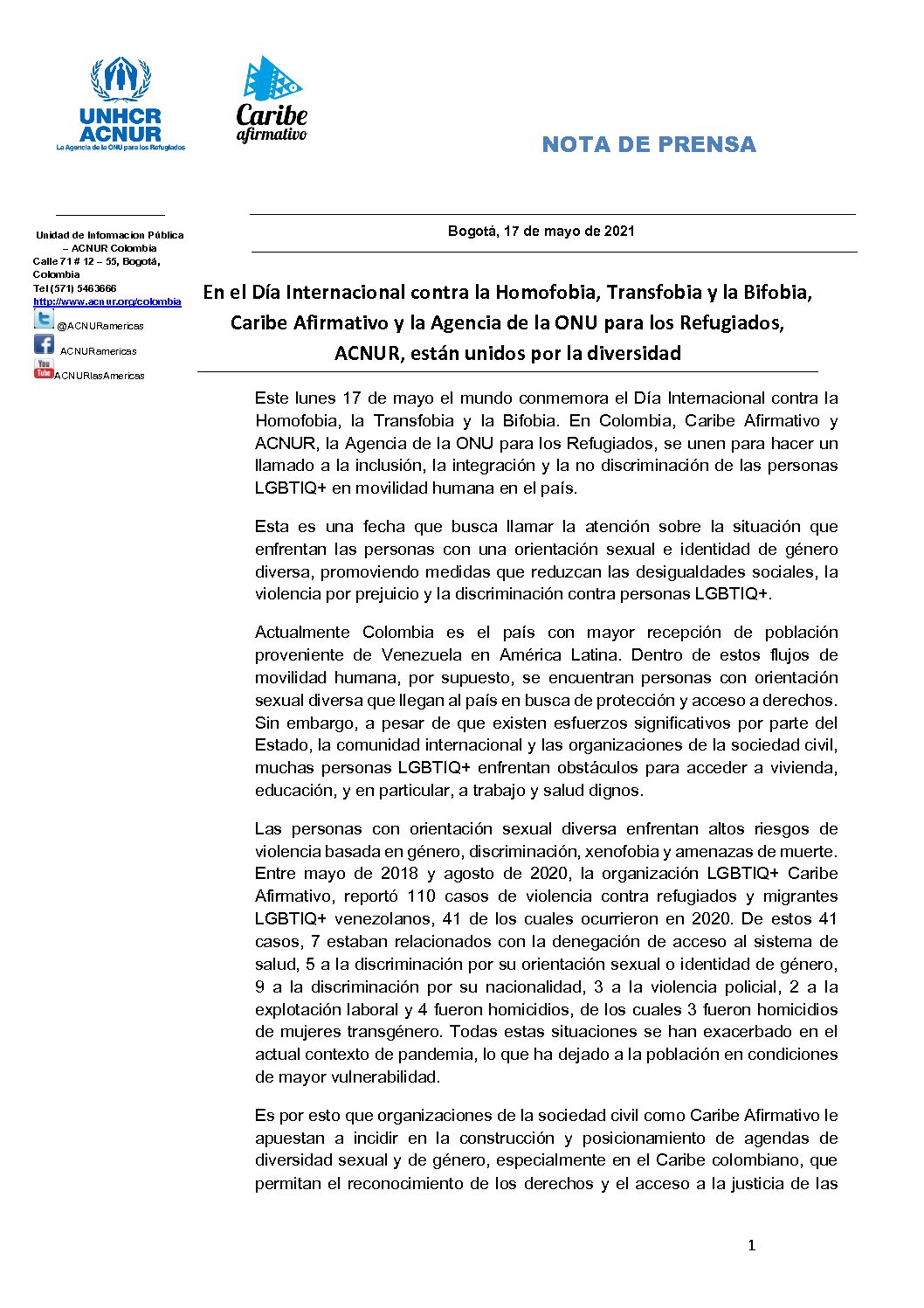 UNHCR
ACNUR
La Agencia de la ONU para los Refugiados

Caribe
afirmativo

NOTA DE PRENSA

Unidad de Informacion Pública – ACNUR Colombia
Calle 71 # 12 – 55, Bogotá, Colombia
Tel (571) 5463666
http://www.acnur.org/colombia
@ACNURamericas
ACNURamericas
ACNURlasAmericas

Bogotá, 17 de mayo de 2021

En el Día Internacional contra la Homofobia, Transfobia y la Bifobia, Caribe Afirmativo y la Agencia de la ONU para los Refugiados, ACNUR, están unidos por la diversidad

Este lunes 17 de mayo el mundo conmemora el Día Internacional contra la Homofobia, la Transfobia y la Bifobia. En Colombia, Caribe Afirmativo y ACNUR, la Agencia de la ONU para los Refugiados, se unen para hacer un llamado a la inclusión, la integración y la no discriminación de las personas LGBTIQ+ en movilidad humana en el país.

Esta es una fecha que busca llamar la atención sobre la situación que enfrentan las personas con una orientación sexual e identidad de género diversa, promoviendo medidas que reduzcan las desigualdades sociales, la violencia por prejuicio y la discriminación contra personas LGBTIQ+.

Actualmente Colombia es el país con mayor recepción de población proveniente de Venezuela en América Latina. Dentro de estos flujos de movilidad humana, por supuesto, se encuentran personas con orientación sexual diversa que llegan al país en busca de protección y acceso a derechos. Sin embargo, a pesar de que existen esfuerzos significativos por parte del Estado, la comunidad internacional y las organizaciones de la sociedad civil, muchas personas LGBTIQ+ enfrentan obstáculos para acceder a vivienda, educación, y en particular, a trabajo y salud dignos.

Las personas con orientación sexual diversa enfrentan altos riesgos de violencia basada en género, discriminación, xenofobia y amenazas de muerte. Entre mayo de 2018 y agosto de 2020, la organización LGBTIQ+ Caribe Afirmativo, reportó 110 casos de violencia contra refugiados y migrantes LGBTIQ+ venezolanos, 41 de los cuales ocurrieron en 2020. De estos 41 casos, 7 estaban relacionados con la denegación de acceso al sistema de salud, 5 a la discriminación por su orientación sexual o identidad de género, 9 a la discriminación por su nacionalidad, 3 a la violencia policial, 2 a la explotación laboral y 4 fueron homicidios, de los cuales 3 fueron homicidios de mujeres transgénero. Todas estas situaciones se han exacerbado en el actual contexto de pandemia, lo que ha dejado a la población en condiciones de mayor vulnerabilidad.

Es por esto que organizaciones de la sociedad civil como Caribe Afirmativo le apuestan a incidir en la construcción y posicionamiento de agendas de diversidad sexual y de género, especialmente en el Caribe colombiano, que permitan el reconocimiento de los derechos y el acceso a la justicia de las

1